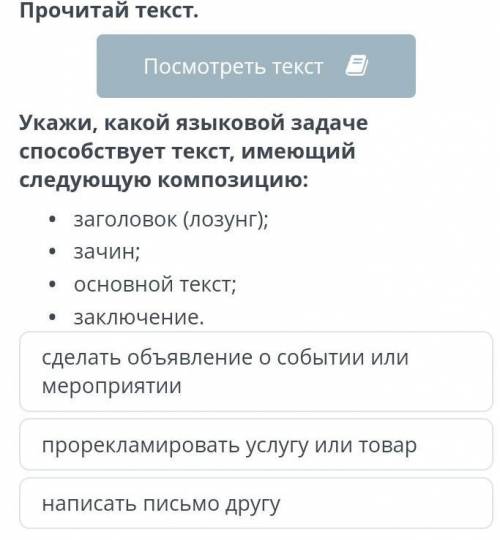 Прочитай текст.

Посмотреть текст

Укажи, какой языковой задаче способствует текст, имеющий следующую композицию:

• заголовок (лозунг);
• зачин;
• основной текст;
• заключение.

сделать объявление о событии или мероприятии

прорекламировать услугу или товар

написать письмо другу